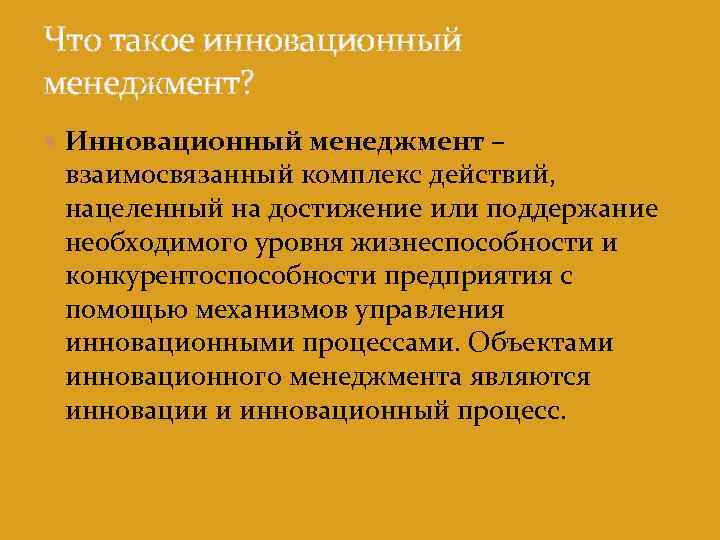 Что такое инновационный менеджмент?

Инновационный менеджмент – взаимосвязанный комплекс действий, нацеленный на достижение или поддержание необходимого уровня жизнеспособности и конкурентоспособности предприятия с помощью механизмов управления инновационными процессами. Объектами инновационного менеджмента являются инновации и инновационный процесс.